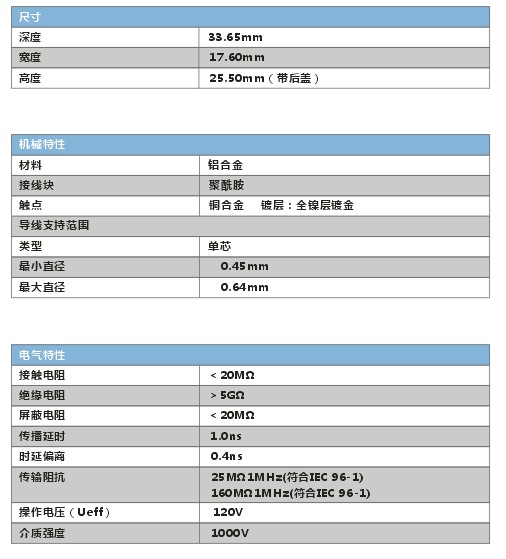 | 尺寸 | |
|---|---|
| 深度 | 33.65mm |
| 宽度 | 17.60mm |
| 高度 | 25.50mm（带后盖） |

| 机械特性 | |
|---|---|
| 材料 | 铝合金 |
| 接线块 | 聚酰胺 |
| 触点 | 铜合金　镀层：全镍层镀金 |
| 导线支持范围 | |
| 类型 | 单芯 |
| 最小直径 | 0.45mm |
| 最大直径 | 0.64mm |

| 电气特性 | |
|---|---|
| 接触电阻 | < 20MΩ |
| 绝缘电阻 | > 5GΩ |
| 屏蔽电阻 | < 20MΩ |
| 传播延时 | 1.0ns |
| 时延偏离 | 0.4ns |
| 传输阻抗 | 25MΩ 1MHz(符合IEC 96-1) 160MΩ 1MHz(符合IEC 96-1) |
| 操作电压（Ueff） | 120V |
| 介质强度 | 1000V |